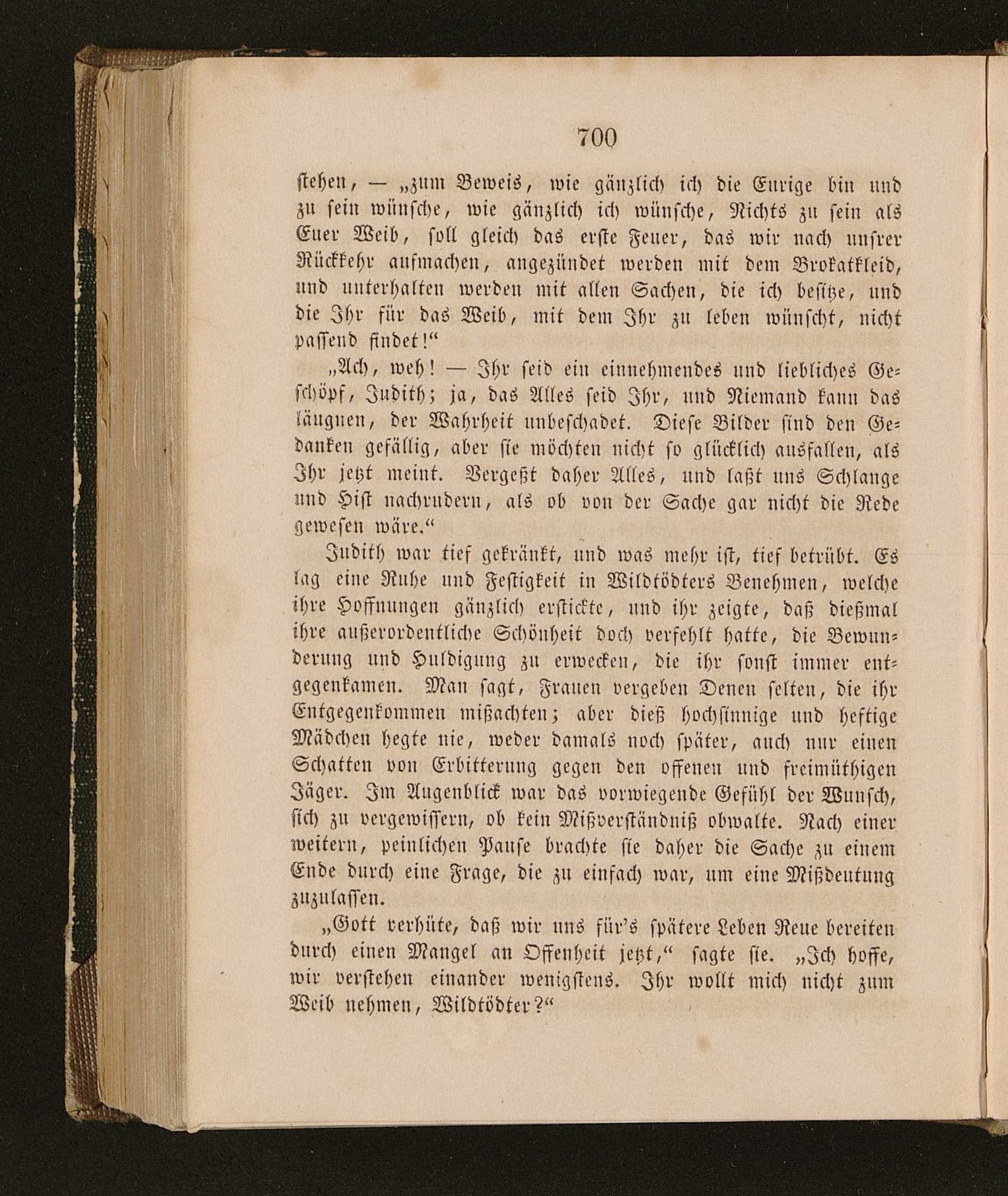 700

stehen, — „zum Beweis, wie gänzlich ich die Eurige bin und zu sein wünsche, wie gänzlich ich wünsche, Nichts zu sein als Euer Weib, soll gleich das erste Feuer, das wir nach unsrer Rückkehr aufmachen, angezündet werden mit dem Brokatkleid, und unterhalten werden mit allen Sachen, die ich besitze, und die Ihr für das Weib, mit dem Ihr zu leben wünscht, nicht passend findet!“

„Ach, weh! — Ihr seid ein einnehmendes und liebliches Geschöpf, Judith; ja, das Alles seid Ihr, und Niemand kann das läugnen, der Wahrheit unbeschadet. Diese Bilder sind den Gedanken gefällig, aber sie möchten nicht so glücklich ausfallen, als Ihr jetzt meint. Vergeßt daher Alles, und laßt uns Schlange und Hist nachrudern, als ob von der Sache gar nicht die Rede gewesen wäre.“

Judith war tief gekränkt, und was mehr ist, tief betrübt. Es lag eine Ruhe und Festigkeit in Wildtödters Benehmen, welche ihre Hoffnungen gänzlich erstickte, und ihr zeigte, daß dießmal ihre außerordentliche Schönheit doch verfehlt hatte, die Bewunderung und Huldigung zu erwecken, die ihr sonst immer entgegenkamen. Man sagt, Frauen vergeben Denen selten, die ihr Entgegenkommen mißachten; aber dieß hochsinnige und heftige Mädchen hegte nie, weder damals noch später, auch nur einen Schatten von Erbitterung gegen den offenen und freimüthigen Jäger. Im Augenblick war das vorwiegende Gefühl der Wunsch, sich zu vergewissern, ob kein Mißverständniß obwalte. Nach einer weitern, peinlichen Pause brachte sie daher die Sache zu einem Ende durch eine Frage, die zu einfach war, um eine Mißdeutung zuzulassen.

„Gott verhüte, daß wir uns für's spätere Leben Reue bereiten durch einen Mangel an Offenheit jetzt,“ sagte sie. „Ich hoffe, wir verstehen einander wenigstens. Ihr wollt mich nicht zum Weib nehmen, Wildtödter?“